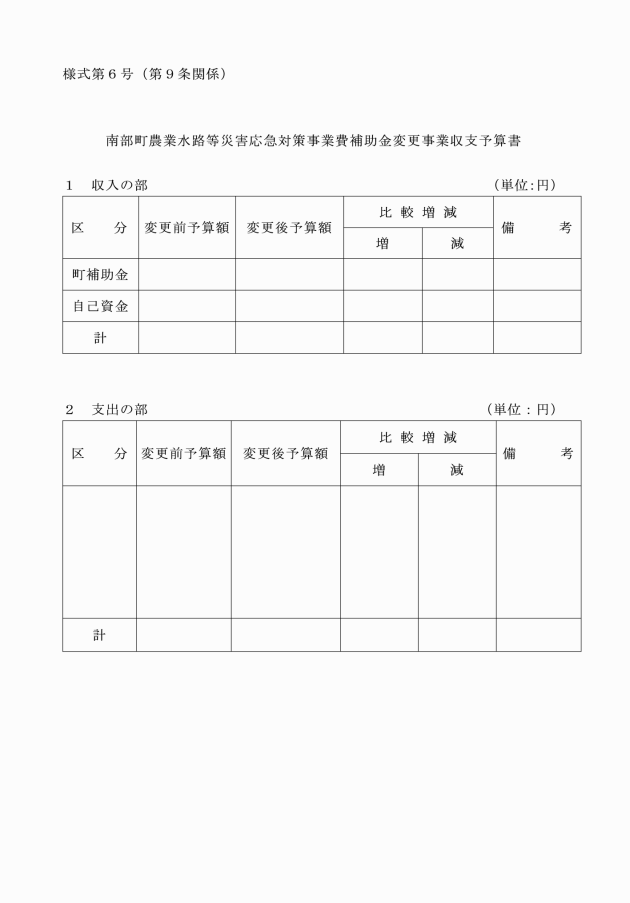 様式第６号（第９条関係）

南部町農業水路等災害応急対策事業費補助金変更事業収支予算書

１　収入の部　　　　　　　　　　　　　　　　　　　　　　　　　（単位:円）

| 区　　分 | 変更前予算額 | 変更後予算額 | 比較増減 増 | 比較増減 減 | 備　　考 |
|---|---|---|---|---|---|
| 町補助金 | | | | | |
| 自己資金 | | | | | |
| 計 | | | | | |

２　支出の部　　　　　　　　　　　　　　　　　　　　　　　　　（単位：円）

| 区　　分 | 変更前予算額 | 変更後予算額 | 比較増減 増 | 比較増減 減 | 備　　考 |
|---|---|---|---|---|---|
| | | | | | |
| 計 | | | | | |